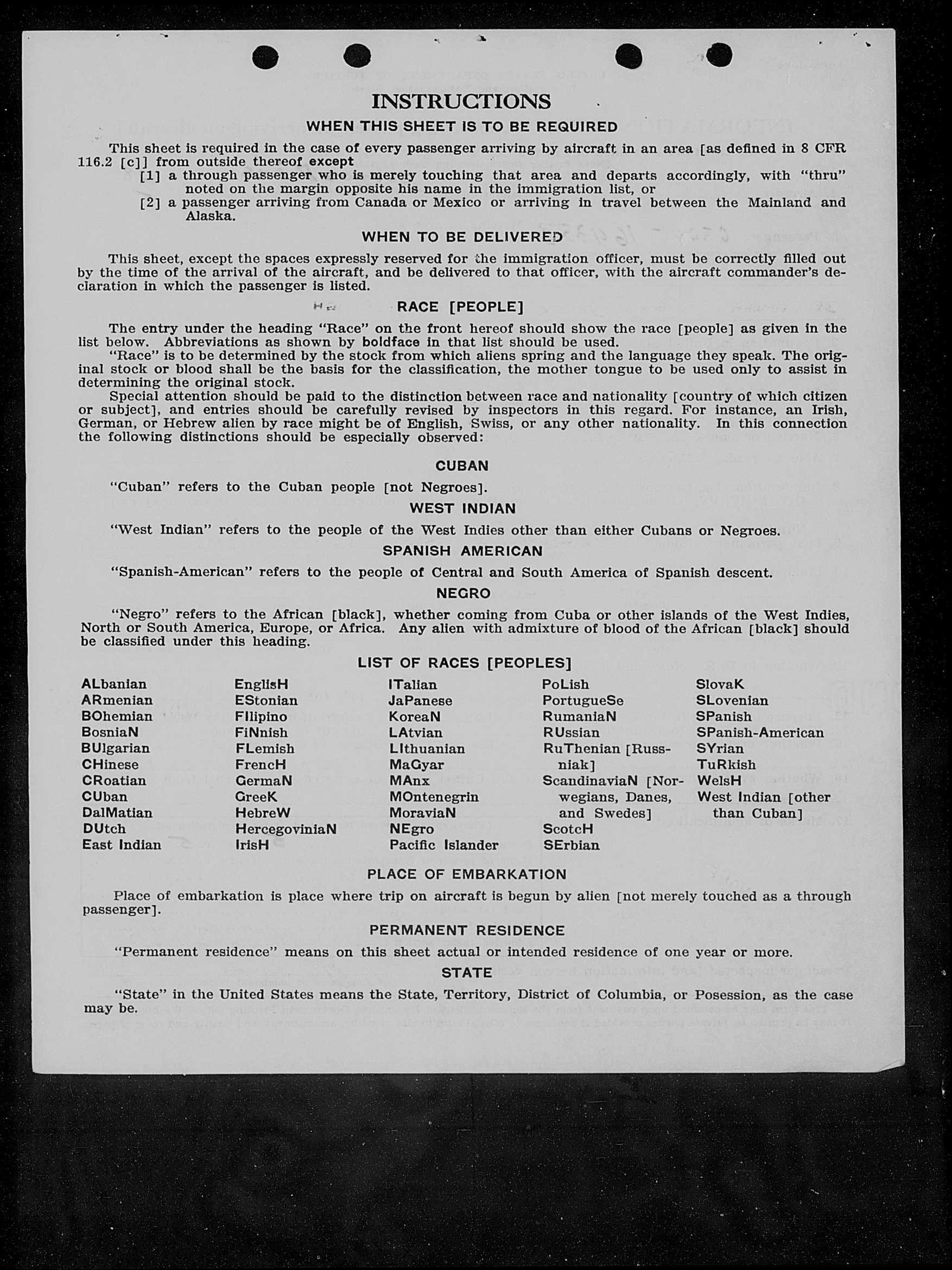 INSTRUCTIONS

WHEN THIS SHEET IS TO BE REQUIRED

This sheet is required in the case of every passenger arriving by aircraft in an area [as defined in 8 CFR 116.2 [c]] from outside thereof except

[1] a through passenger who is merely touching that area and departs accordingly, with "thru" noted on the margin opposite his name in the immigration list, or

[2] a passenger arriving from Canada or Mexico or arriving in travel between the Mainland and Alaska.

WHEN TO BE DELIVERED

This sheet, except the spaces expressly reserved for the immigration officer, must be correctly filled out by the time of the arrival of the aircraft, and be delivered to that officer, with the aircraft commander's declaration in which the passenger is listed.

RACE [PEOPLE]

The entry under the heading "Race" on the front hereof should show the race [people] as given in the list below. Abbreviations as shown by boldface in that list should be used.

"Race" is to be determined by the stock from which aliens spring and the language they speak. The original stock or blood shall be the basis for the classification, the mother tongue to be used only to assist in determining the original stock.

Special attention should be paid to the distinction between race and nationality [country of which citizen or subject], and entries should be carefully revised by inspectors in this regard. For instance, an Irish, German, or Hebrew alien by race might be of English, Swiss, or any other nationality. In this connection the following distinctions should be especially observed:

CUBAN

"Cuban" refers to the Cuban people [not Negroes].

WEST INDIAN

"West Indian" refers to the people of the West Indies other than either Cubans or Negroes.

SPANISH AMERICAN

"Spanish-American" refers to the people of Central and South America of Spanish descent.

NEGRO

"Negro" refers to the African [black], whether coming from Cuba or other islands of the West Indies, North or South America, Europe, or Africa. Any alien with admixture of blood of the African [black] should be classified under this heading.

LIST OF RACES [PEOPLES]

ALbanian
ARmenian
BOhemian
BosniaN
BUlgarian
CHinese
CRoatian
CUban
DalMatian
DUtch
East Indian

EnglisH
EStonian
FIlipino
FiNnish
FLemish
FrencH
GermaN
GreeK
HebreW
HercegoviniaN
IrisH

ITalian
JaPanese
KoreaN
LAtvian
LIthuanian
MaGyar
MAnx
MOntenegrin
MoraviaN
NEgro
Pacific Islander

PoLish
PortugueSe
RumaniaN
RUssian
RuThenian [Russniak]
ScandinaviaN [Norwegians, Danes, and Swedes]
ScotcH
SErbian

SlovaK
SLovenian
SPanish
SPanish-American
SYrian
TuRkish
WelsH
West Indian [other than Cuban]

PLACE OF EMBARKATION

Place of embarkation is place where trip on aircraft is begun by alien [not merely touched as a through passenger].

PERMANENT RESIDENCE

"Permanent residence" means on this sheet actual or intended residence of one year or more.

STATE

"State" in the United States means the State, Territory, District of Columbia, or Posession, as the case may be.